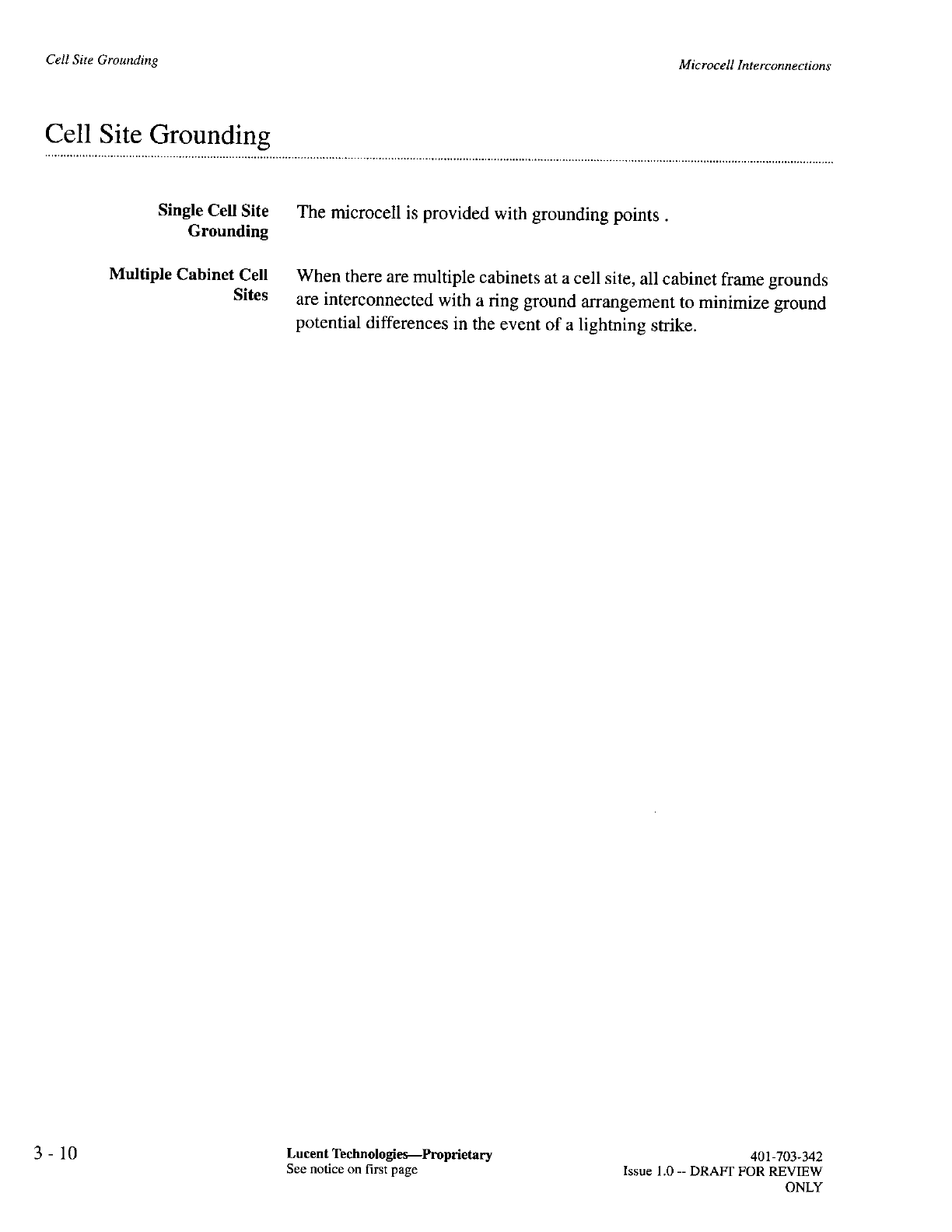 Cell Site Grounding

Microcell Interconnections

Cell Site Grounding

Single Cell Site Grounding

The microcell is provided with grounding points .

Multiple Cabinet Cell Sites

When there are multiple cabinets at a cell site, all cabinet frame grounds are interconnected with a ring ground arrangement to minimize ground potential differences in the event of a lightning strike.

3 - 10

Lucent Technologies—Proprietary
See notice on first page

401-703-342
Issue 1.0 -- DRAFT FOR REVIEW ONLY